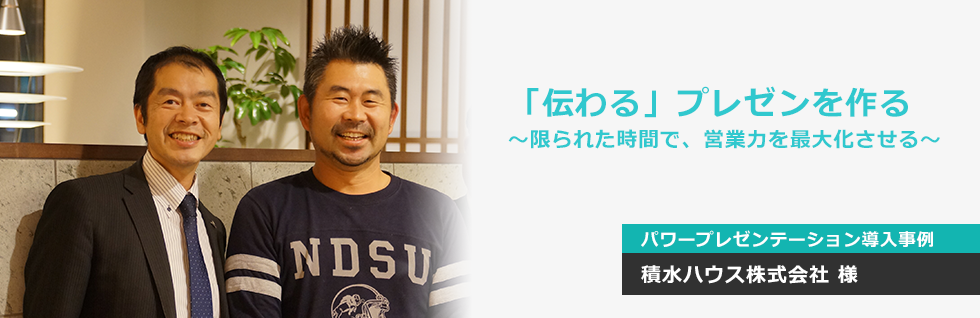 「伝わる」プレゼンを作る
～限られた時間で、営業力を最大化させる～

NDSU

パワープレゼンテーション導入事例
積水ハウス株式会社 様